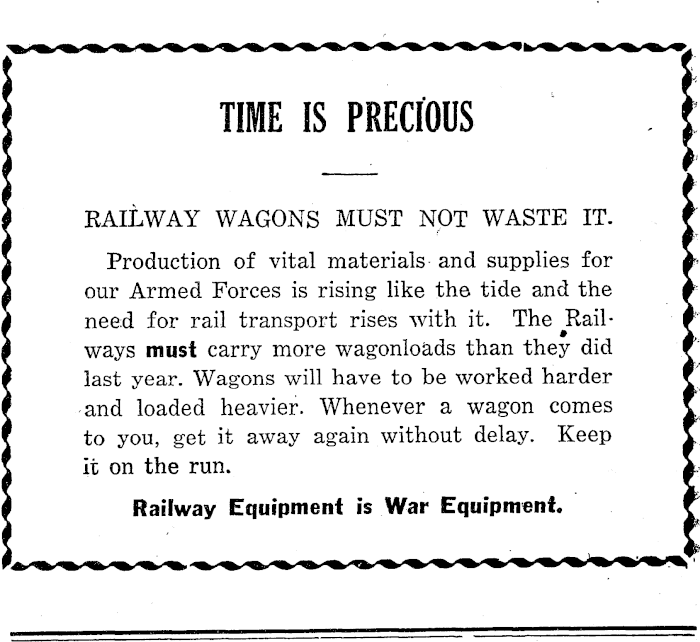 TIME IS PRECIOUS

RAILWAY WAGONS MUST NOT WASTE IT.

Production of vital materials and supplies for our Armed Forces is rising like the tide and the need for rail transport rises with it. The Railways must carry more wagonloads than they did last year. Wagons will have to be worked harder and loaded heavier. Whenever a wagon comes to you, get it away again without delay. Keep it on the run.

Railway Equipment is War Equipment.